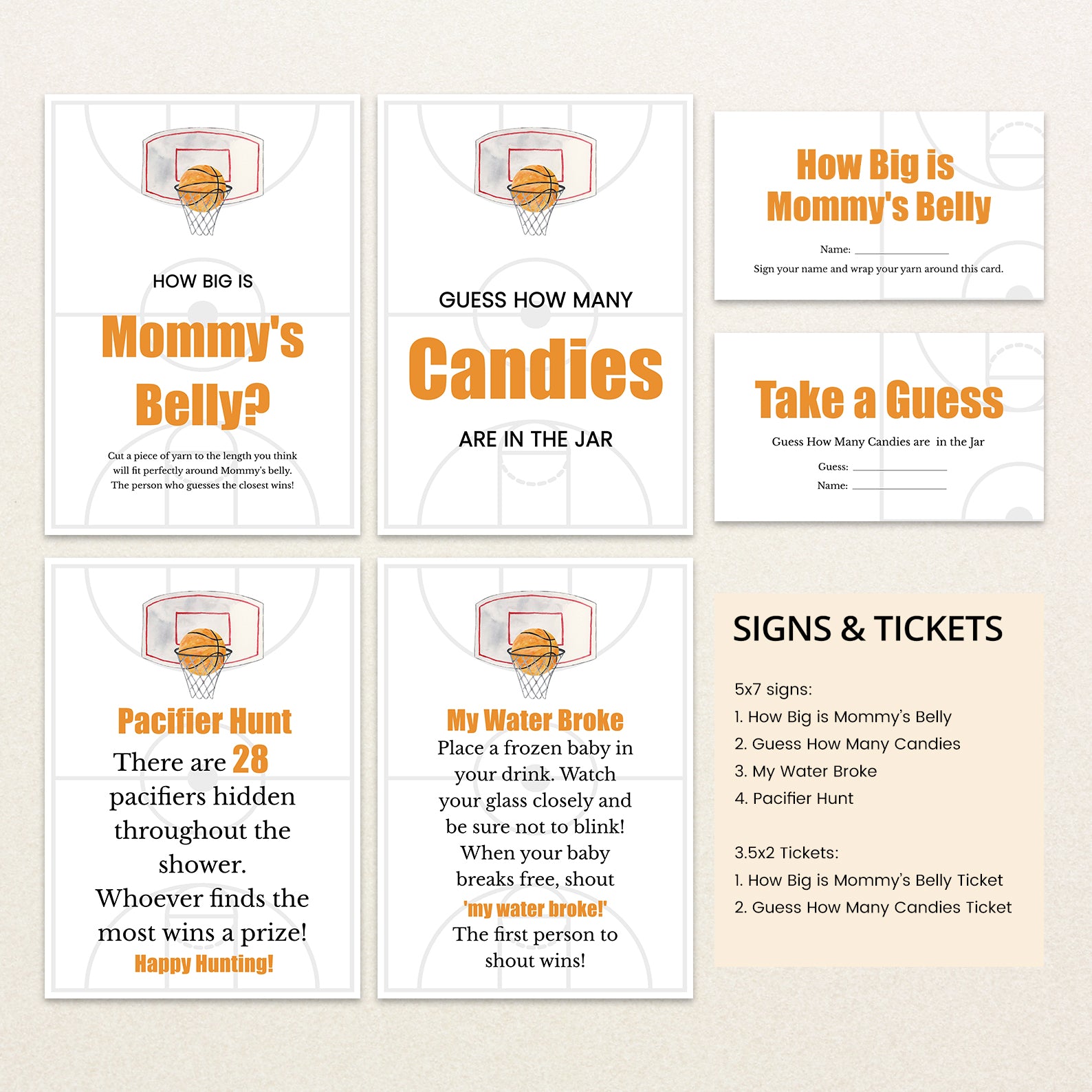 HOW BIG IS

Mommy's Belly?

Cut a piece of yarn to the length you think will fit perfectly around Mommy's belly. The person who guesses the closest wins!

GUESS HOW MANY

Candies

ARE IN THE JAR

How Big is Mommy's Belly

Name: ____

Sign your name and wrap your yarn around this card.

Take a Guess

Guess How Many Candies are in the Jar

Guess: ____
Name: ____

Pacifier Hunt

There are 28 pacifiers hidden throughout the shower. Whoever finds the most wins a prize!

Happy Hunting!

My Water Broke

Place a frozen baby in your drink. Watch your glass closely and be sure not to blink! When your baby breaks free, shout 'my water broke!' The first person to shout wins!

SIGNS & TICKETS

5x7 signs:
1. How Big is Mommy's Belly
2. Guess How Many Candies
3. My Water Broke
4. Pacifier Hunt

3.5x2 Tickets:
1. How Big is Mommy's Belly Ticket
2. Guess How Many Candies Ticket